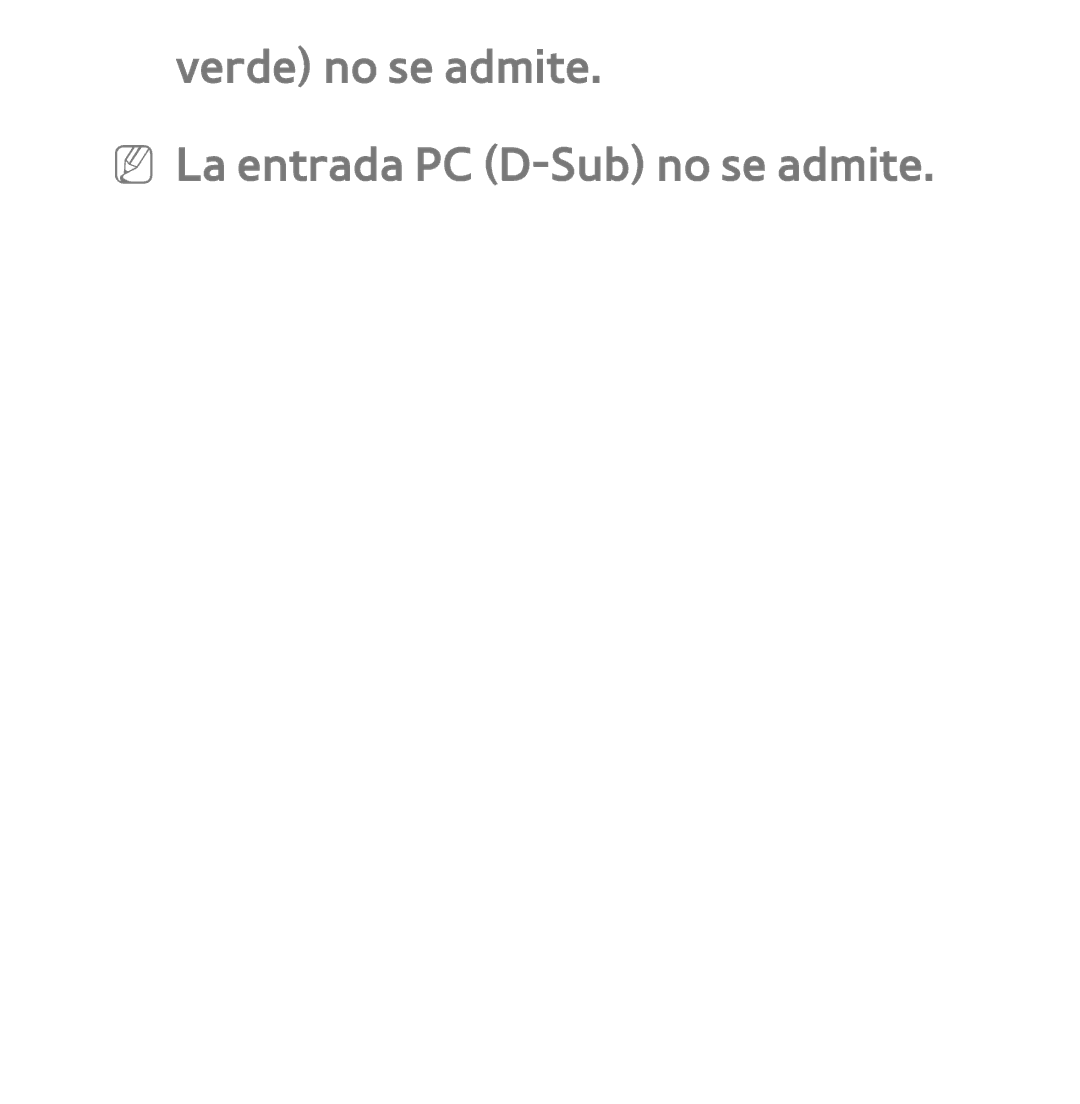 verde) no se admite.

La entrada PC (D-Sub) no se admite.